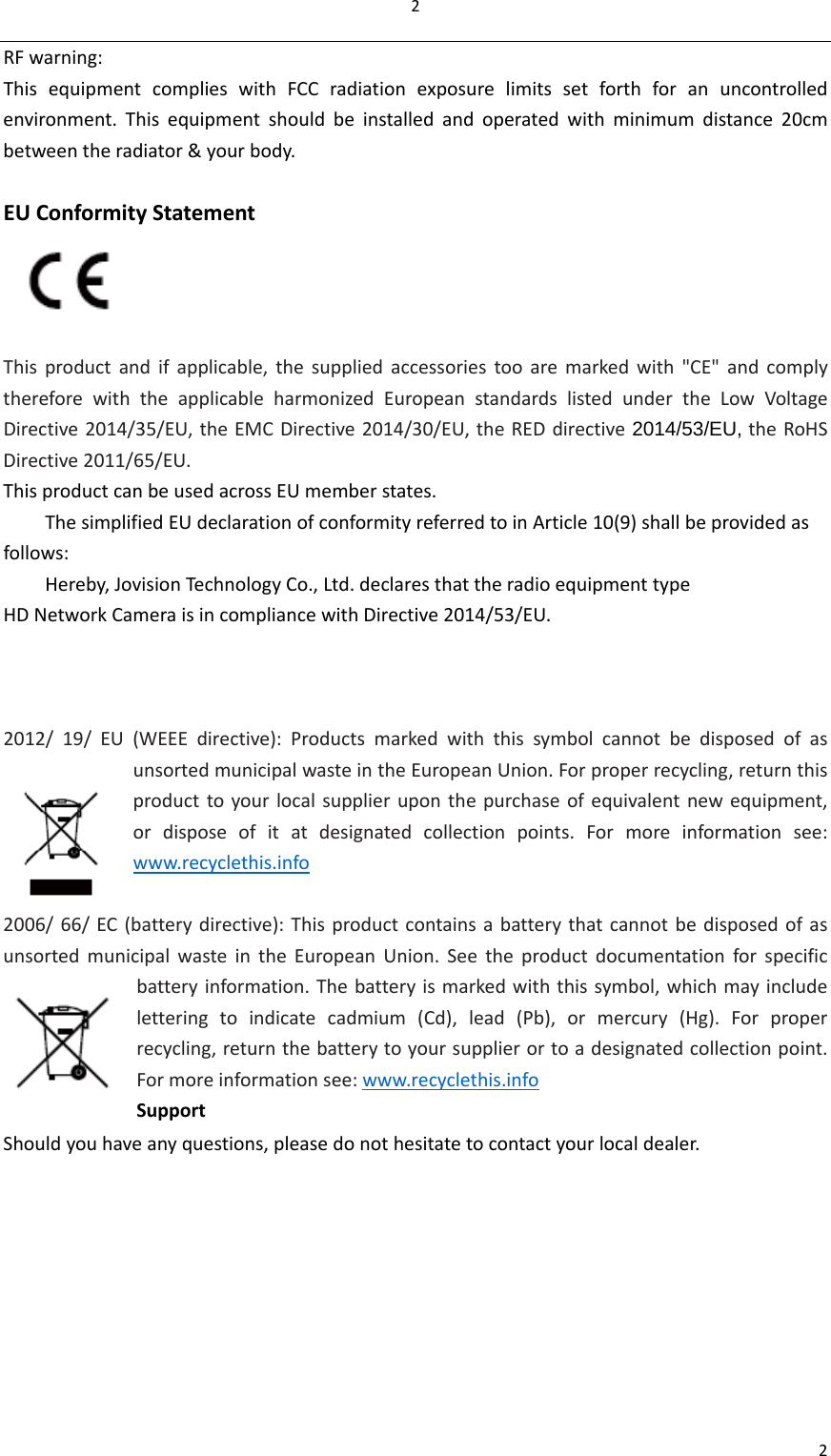 2

RF warning:
This equipment complies with FCC radiation exposure limits set forth for an uncontrolled environment. This equipment should be installed and operated with minimum distance 20cm between the radiator & your body.

EU Conformity Statement

CE

This product and if applicable, the supplied accessories too are marked with "CE" and comply therefore with the applicable harmonized European standards listed under the Low Voltage Directive 2014/35/EU, the EMC Directive 2014/30/EU, the RED directive 2014/53/EU, the RoHS Directive 2011/65/EU.
This product can be used across EU member states.
The simplified EU declaration of conformity referred to in Article 10(9) shall be provided as follows:
Hereby, Jovision Technology Co., Ltd. declares that the radio equipment type HD Network Camera is in compliance with Directive 2014/53/EU.

2012/ 19/ EU (WEEE directive): Products marked with this symbol cannot be disposed of as unsorted municipal waste in the European Union. For proper recycling, return this product to your local supplier upon the purchase of equivalent new equipment, or dispose of it at designated collection points. For more information see: www.recyclethis.info

2006/ 66/ EC (battery directive): This product contains a battery that cannot be disposed of as unsorted municipal waste in the European Union. See the product documentation for specific battery information. The battery is marked with this symbol, which may include lettering to indicate cadmium (Cd), lead (Pb), or mercury (Hg). For proper recycling, return the battery to your supplier or to a designated collection point. For more information see: www.recyclethis.info
Support
Should you have any questions, please do not hesitate to contact your local dealer.

2